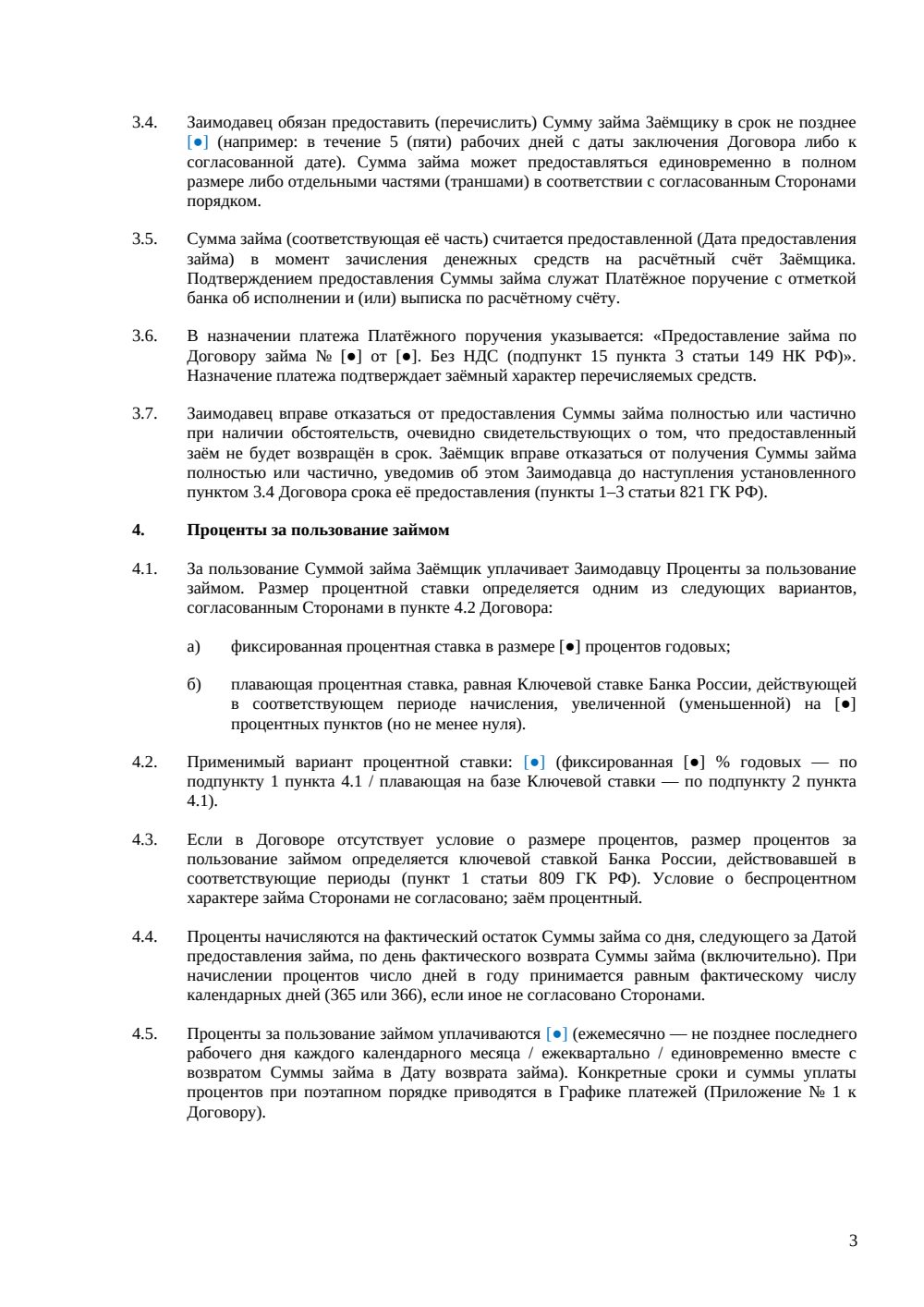 3.4. Заимодавец обязан предоставить (перечислить) Сумму займа Заёмщику в срок не позднее [●] (например: в течение 5 (пяти) рабочих дней с даты заключения Договора либо к согласованной дате). Сумма займа может предоставляться единовременно в полном размере либо отдельными частями (траншами) в соответствии с согласованным Сторонами порядком.

3.5. Сумма займа (соответствующая её часть) считается предоставленной (Дата предоставления займа) в момент зачисления денежных средств на расчётный счёт Заёмщика. Подтверждением предоставления Суммы займа служат Платёжное поручение с отметкой банка об исполнении и (или) выписка по расчётному счёту.

3.6. В назначении платежа Платёжного поручения указывается: «Предоставление займа по Договору займа № [●] от [●]. Без НДС (подпункт 15 пункта 3 статьи 149 НК РФ)». Назначение платежа подтверждает заёмный характер перечисляемых средств.

3.7. Заимодавец вправе отказаться от предоставления Суммы займа полностью или частично при наличии обстоятельств, очевидно свидетельствующих о том, что предоставленный заём не будет возвращён в срок. Заёмщик вправе отказаться от получения Суммы займа полностью или частично, уведомив об этом Заимодавца до наступления установленного пунктом 3.4 Договора срока её предоставления (пункты 1–3 статьи 821 ГК РФ).

4. Проценты за пользование займом

4.1. За пользование Суммой займа Заёмщик уплачивает Заимодавцу Проценты за пользование займом. Размер процентной ставки определяется одним из следующих вариантов, согласованным Сторонами в пункте 4.2 Договора:

а) фиксированная процентная ставка в размере [●] процентов годовых;

б) плавающая процентная ставка, равная Ключевой ставке Банка России, действующей в соответствующем периоде начисления, увеличенной (уменьшенной) на [●] процентных пунктов (но не менее нуля).

4.2. Применимый вариант процентной ставки: [●] (фиксированная [●] % годовых — по подпункту 1 пункта 4.1 / плавающая на базе Ключевой ставки — по подпункту 2 пункта 4.1).

4.3. Если в Договоре отсутствует условие о размере процентов, размер процентов за пользование займом определяется ключевой ставкой Банка России, действовавшей в соответствующие периоды (пункт 1 статьи 809 ГК РФ). Условие о беспроцентном характере займа Сторонами не согласовано; заём процентный.

4.4. Проценты начисляются на фактический остаток Суммы займа со дня, следующего за Датой предоставления займа, по день фактического возврата Суммы займа (включительно). При начислении процентов число дней в году принимается равным фактическому числу календарных дней (365 или 366), если иное не согласовано Сторонами.

4.5. Проценты за пользование займом уплачиваются [●] (ежемесячно — не позднее последнего рабочего дня каждого календарного месяца / ежеквартально / единовременно вместе с возвратом Суммы займа в Дату возврата займа). Конкретные сроки и суммы уплаты процентов при поэтапном порядке приводятся в Графике платежей (Приложение № 1 к Договору).

3